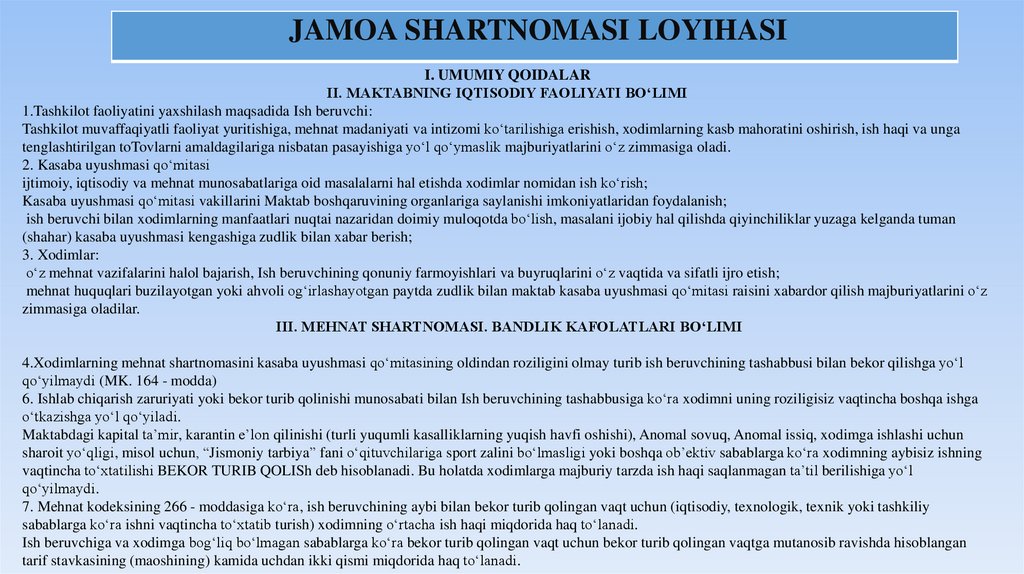 JAMOA SHARTNOMASI LOYIHASI

I. UMUMIY QOIDALAR
II. MAKTABNING IQTISODIY FAOLIYATI BO‘LIMI

1.Tashkilot faoliyatini yaxshilash maqsadida Ish beruvchi:
Tashkilot muvaffaqiyatli faoliyat yuritishiga, mehnat madaniyati va intizomi ko‘tarilishiga erishish, xodimlarning kasb mahoratini oshirish, ish haqi va unga tenglashtirilgan toTovlarni amaldagilariga nisbatan pasayishiga yo‘l qo‘ymaslik majburiyatlarini o‘z zimmasiga oladi.
2. Kasaba uyushmasi qo‘mitasi
ijtimoiy, iqtisodiy va mehnat munosabatlariga oid masalalarni hal etishda xodimlar nomidan ish ko‘rish;
Kasaba uyushmasi qo‘mitasi vakillarini Maktab boshqaruvining organlariga saylanishi imkoniyatlaridan foydalanish;
ish beruvchi bilan xodimlarning manfaatlari nuqtai nazaridan doimiy muloqotda bo‘lish, masalani ijobiy hal qilishda qiyinchiliklar yuzaga kelganda tuman (shahar) kasaba uyushmasi kengashiga zudlik bilan xabar berish;
3. Xodimlar:
o‘z mehnat vazifalarini halol bajarish, Ish beruvchining qonuniy farmoyishlari va buyruqlarini o‘z vaqtida va sifatli ijro etish;
mehnat huquqlari buzilayotgan yoki ahvoli og‘irlashayotgan paytda zudlik bilan maktab kasaba uyushmasi qo‘mitasi raisini xabardor qilish majburiyatlarini o‘z zimmasiga oladilar.

III. MEHNAT SHARTNOMASI. BANDLIK KAFOLATLARI BO‘LIMI

4.Xodimlarning mehnat shartnomasini kasaba uyushmasi qo‘mitasining oldindan roziligini olmay turib ish beruvchining tashabbusi bilan bekor qilishga yo‘l qo‘yilmaydi (MK. 164 - modda)
6. Ishlab chiqarish zaruriyati yoki bekor turib qolinishi munosabati bilan Ish beruvchining tashabbusiga ko‘ra xodimni uning roziligisiz vaqtincha boshqa ishga o‘tkazishga yo‘l qo‘yiladi.
Maktabdagi kapital ta’mir, karantin e’lon qilinishi (turli yuqumli kasalliklarning yuqish havfi oshishi), Anomal sovuq, Anomal issiq, xodimga ishlashi uchun sharoit yo‘qligi, misol uchun, “Jismoniy tarbiya” fani o‘qituvchilariga sport zalini bo‘lmasligi yoki boshqa ob’ektiv sabablarga ko‘ra xodimning aybisiz ishning vaqtincha to‘xtatilishi BEKOR TURIB QOLISh deb hisoblanadi. Bu holatda xodimlarga majburiy tarzda ish haqi saqlanmagan ta’til berilishiga yo‘l qo‘yilmaydi.
7. Mehnat kodeksining 266 - moddasiga ko‘ra, ish beruvchining aybi bilan bekor turib qolingan vaqt uchun (iqtisodiy, texnologik, texnik yoki tashkiliy sabablarga ko‘ra ishni vaqtincha to‘xtatib turish) xodimning o‘rtacha ish haqi miqdorida haq to‘lanadi.
Ish beruvchiga va xodimga bog‘liq bo‘lmagan sabablarga ko‘ra bekor turib qolingan vaqt uchun bekor turib qolingan vaqtga mutanosib ravishda hisoblangan tarif stavkasining (maoshining) kamida uchdan ikki qismi miqdorida haq to‘lanadi.